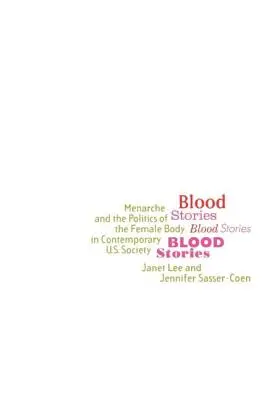 Blood Stories Blood Stories BLOOD Stories

Menarche and the Politics of the Female Body in Contemporary U.S. Society

Janet Lee and Jennifer Sasser-Coen